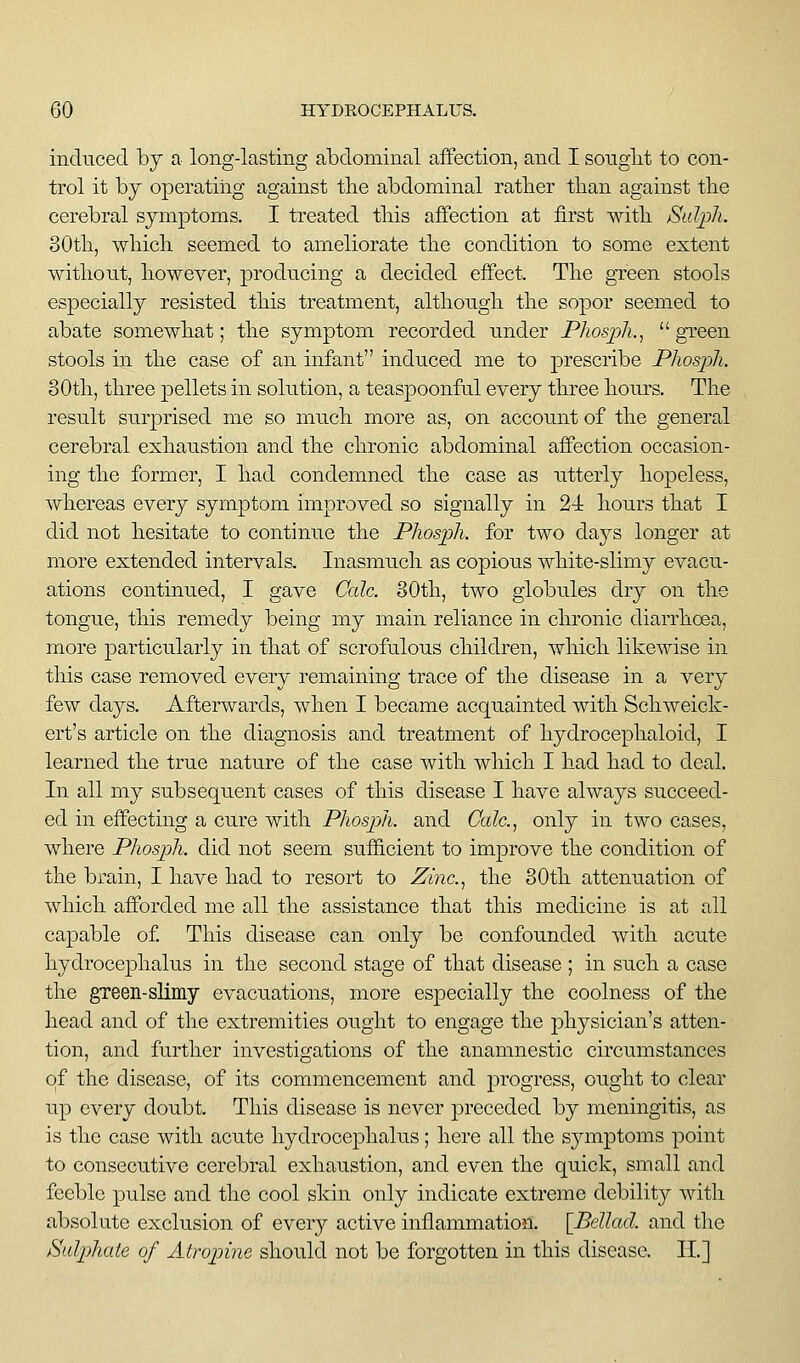 60 HYDROCEPHALUS.

induced by a long-lasting abdominal affection, and I sought to control it by operating against the abdominal rather than against the cerebral symptoms. I treated this affection at first with Sulph. 30th, which seemed to ameliorate the condition to some extent without, however, producing a decided effect. The green stools especially resisted this treatment, although the sopor seemed to abate somewhat; the symptom recorded under Phosph., "green stools in the case of an infant" induced me to prescribe Phosph. 30th, three pellets in solution, a teaspoonful every three hours. The result surprised me so much more as, on account of the general cerebral exhaustion and the chronic abdominal affection occasioning the former, I had condemned the case as utterly hopeless, whereas every symptom improved so signally in 24 hours that I did not hesitate to continue the Phosph. for two days longer at more extended intervals. Inasmuch as copious white-slimy evacuations continued, I gave Calc. 30th, two globules dry on the tongue, this remedy being my main reliance in chronic diarrhœa, more particularly in that of scrofulous children, which likewise in this case removed every remaining trace of the disease in a very few days. Afterwards, when I became acquainted with Schweickert's article on the diagnosis and treatment of hydrocephaloid, I learned the true nature of the case with which I had had to deal. In all my subsequent cases of this disease I have always succeeded in effecting a cure with Phosph. and Calc., only in two cases, where Phosph. did not seem sufficient to improve the condition of the brain, I have had to resort to Zinc., the 30th attenuation of which afforded me all the assistance that this medicine is at all capable of. This disease can only be confounded with acute hydrocephalus in the second stage of that disease; in such a case the green-slimy evacuations, more especially the coolness of the head and of the extremities ought to engage the physician's attention, and further investigations of the anamnestic circumstances of the disease, of its commencement and progress, ought to clear up every doubt. This disease is never preceded by meningitis, as is the case with acute hydrocephalus; here all the symptoms point to consecutive cerebral exhaustion, and even the quick, small and feeble pulse and the cool skin only indicate extreme debility with absolute exclusion of every active inflammation. [Bellad. and the Sulphate of Atropine should not be forgotten in this disease. H.]